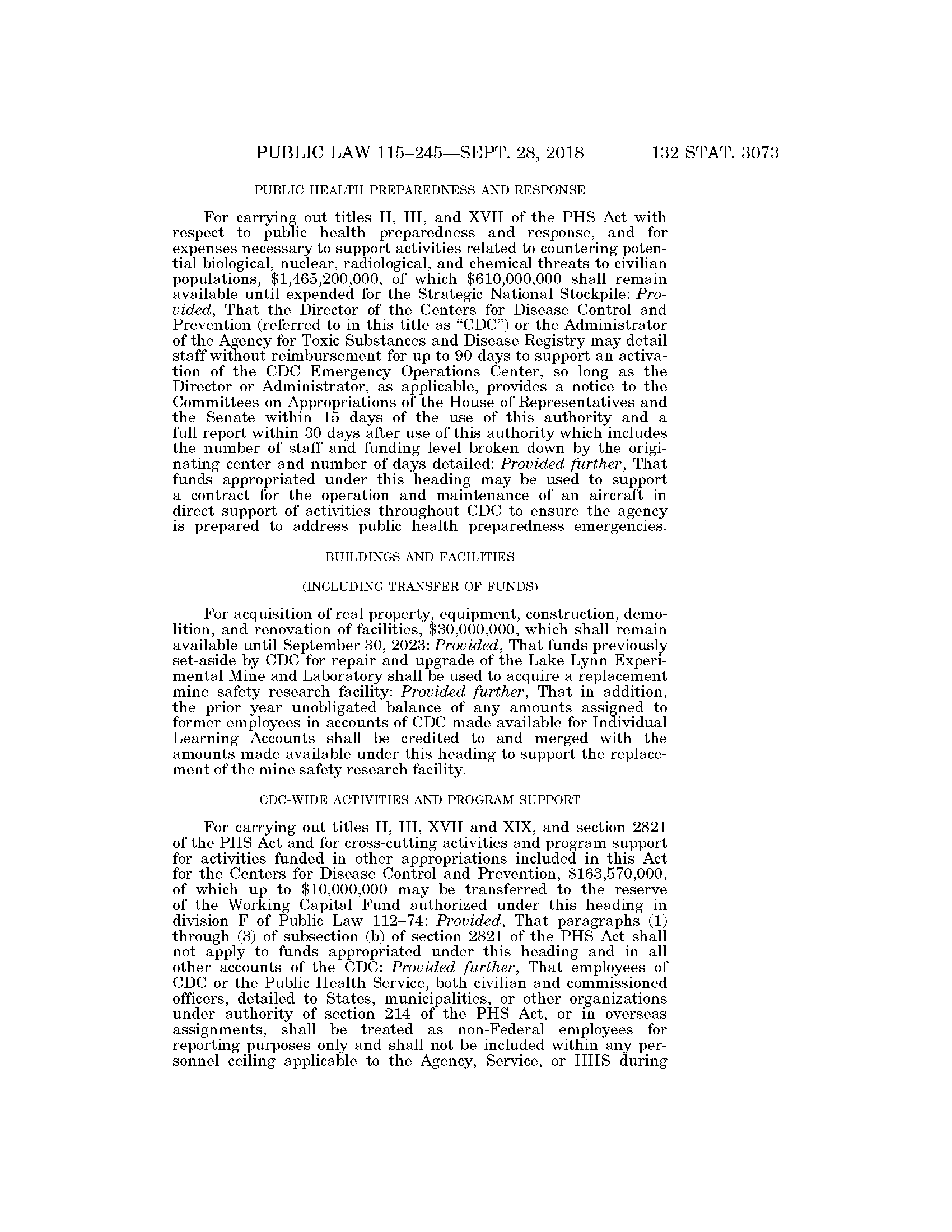 PUBLIC LAW 115–245—SEPT. 28, 2018 132 STAT. 3073

PUBLIC HEALTH PREPAREDNESS AND RESPONSE

For carrying out titles II, III, and XVII of the PHS Act with respect to public health preparedness and response, and for expenses necessary to support activities related to countering potential biological, nuclear, radiological, and chemical threats to civilian populations, \$1,465,200,000, of which \$610,000,000 shall remain available until expended for the Strategic National Stockpile: Provided, That the Director of the Centers for Disease Control and Prevention (referred to in this title as "CDC") or the Administrator of the Agency for Toxic Substances and Disease Registry may detail staff without reimbursement for up to 90 days to support an activation of the CDC Emergency Operations Center, so long as the Director or Administrator, as applicable, provides a notice to the Committees on Appropriations of the House of Representatives and the Senate within 15 days of the use of this authority and a full report within 30 days after use of this authority which includes the number of staff and funding level broken down by the originating center and number of days detailed: Provided further, That funds appropriated under this heading may be used to support a contract for the operation and maintenance of an aircraft in direct support of activities throughout CDC to ensure the agency is prepared to address public health preparedness emergencies.

BUILDINGS AND FACILITIES

(INCLUDING TRANSFER OF FUNDS)

For acquisition of real property, equipment, construction, demolition, and renovation of facilities, \$30,000,000, which shall remain available until September 30, 2023: Provided, That funds previously set-aside by CDC for repair and upgrade of the Lake Lynn Experimental Mine and Laboratory shall be used to acquire a replacement mine safety research facility: Provided further, That in addition, the prior year unobligated balance of any amounts assigned to former employees in accounts of CDC made available for Individual Learning Accounts shall be credited to and merged with the amounts made available under this heading to support the replacement of the mine safety research facility.

CDC-WIDE ACTIVITIES AND PROGRAM SUPPORT

For carrying out titles II, III, XVII and XIX, and section 2821 of the PHS Act and for cross-cutting activities and program support for activities funded in other appropriations included in this Act for the Centers for Disease Control and Prevention, \$163,570,000, of which up to \$10,000,000 may be transferred to the reserve of the Working Capital Fund authorized under this heading in division F of Public Law 112–74: Provided, That paragraphs (1) through (3) of subsection (b) of section 2821 of the PHS Act shall not apply to funds appropriated under this heading and in all other accounts of the CDC: Provided further, That employees of CDC or the Public Health Service, both civilian and commissioned officers, detailed to States, municipalities, or other organizations under authority of section 214 of the PHS Act, or in overseas assignments, shall be treated as non-Federal employees for reporting purposes only and shall not be included within any personnel ceiling applicable to the Agency, Service, or HHS during